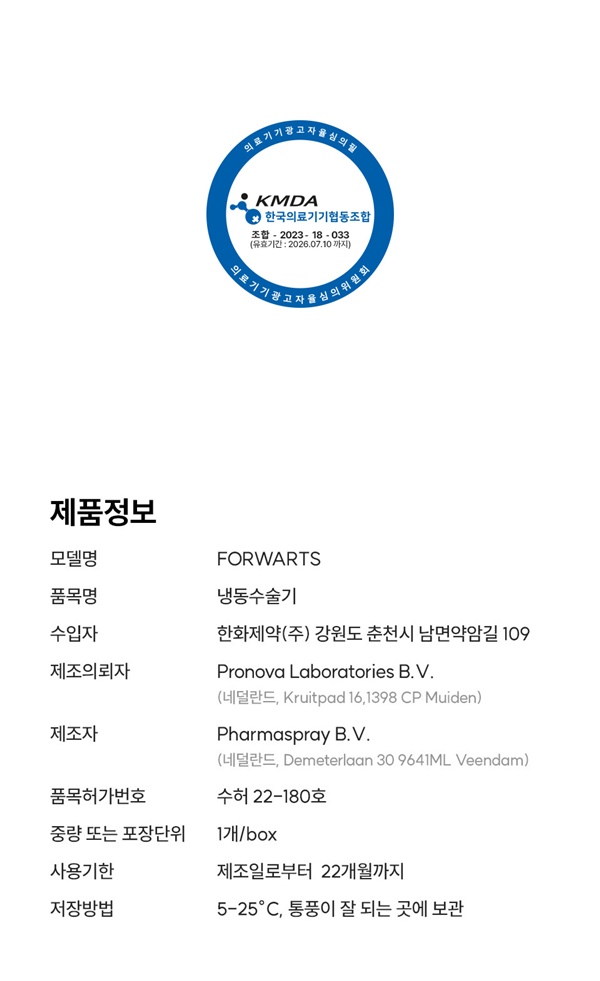 의료기기광고자율심의필

KMDA
한국의료기기협동조합

조합 - 2023 - 18 - 033
(유효기간 : 2026.07.10 까지)

의료기기광고자율심의위원회

제품정보

모델명
FORWARTS

품목명
냉동수술기

수입자
한화제약(주) 강원도 춘천시 남면약암길 109

제조의뢰자
Pronova Laboratories B.V.
(네덜란드, Kruitpad 16,1398 CP Muiden)

제조자
Pharmaspray B.V.
(네덜란드, Demeterlaan 30 9641ML Veendam)

품목허가번호
수허 22-180호

중량 또는 포장단위
1개/box

사용기한
제조일로부터 22개월까지

저장방법
5-25°C, 통풍이 잘 되는 곳에 보관